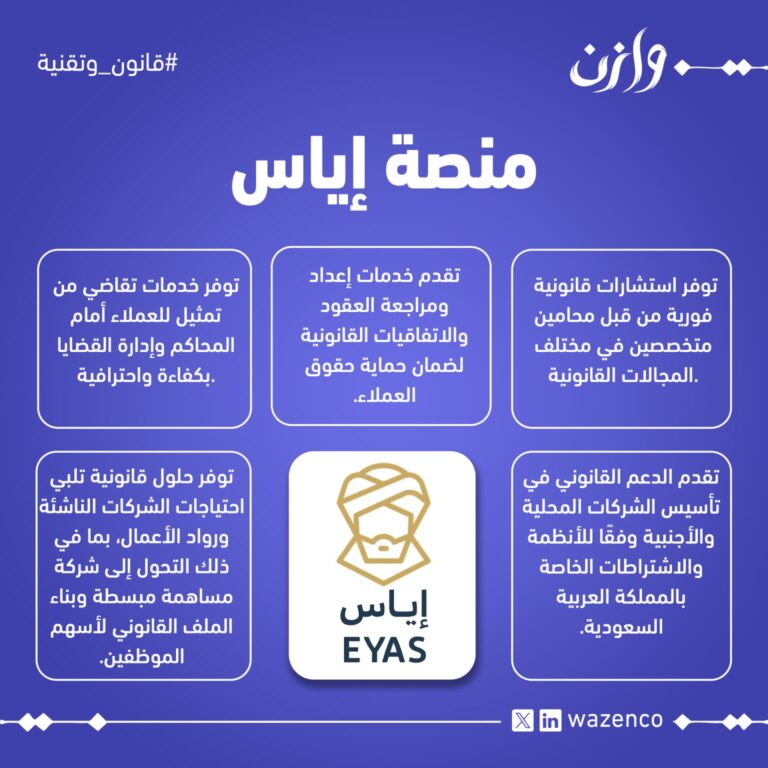 وازن

#قانون_وتقنية

منصة إياس

توفر استشارات قانونية فورية من قبل محامين متخصصين في مختلف المجالات القانونية.

تقدم خدمات إعداد ومراجعة العقود والاتفاقيات القانونية لضمان حماية حقوق العملاء.

توفر خدمات تقاضي من تمثيل للعملاء أمام المحاكم وإدارة القضايا بكفاءة واحترافية.

تقدم الدعم القانوني في تأسيس الشركات المحلية والأجنبية وفقًا للأنظمة والاشتراطات الخاصة بالمملكة العربية السعودية.

إياس
EYAS

توفر حلول قانونية تلبي احتياجات الشركات الناشئة ورواد الأعمال، بما في ذلك التحول إلى شركة مساهمة مبسطة وبناء الملف القانوني لأسهم الموظفين.

wazenco